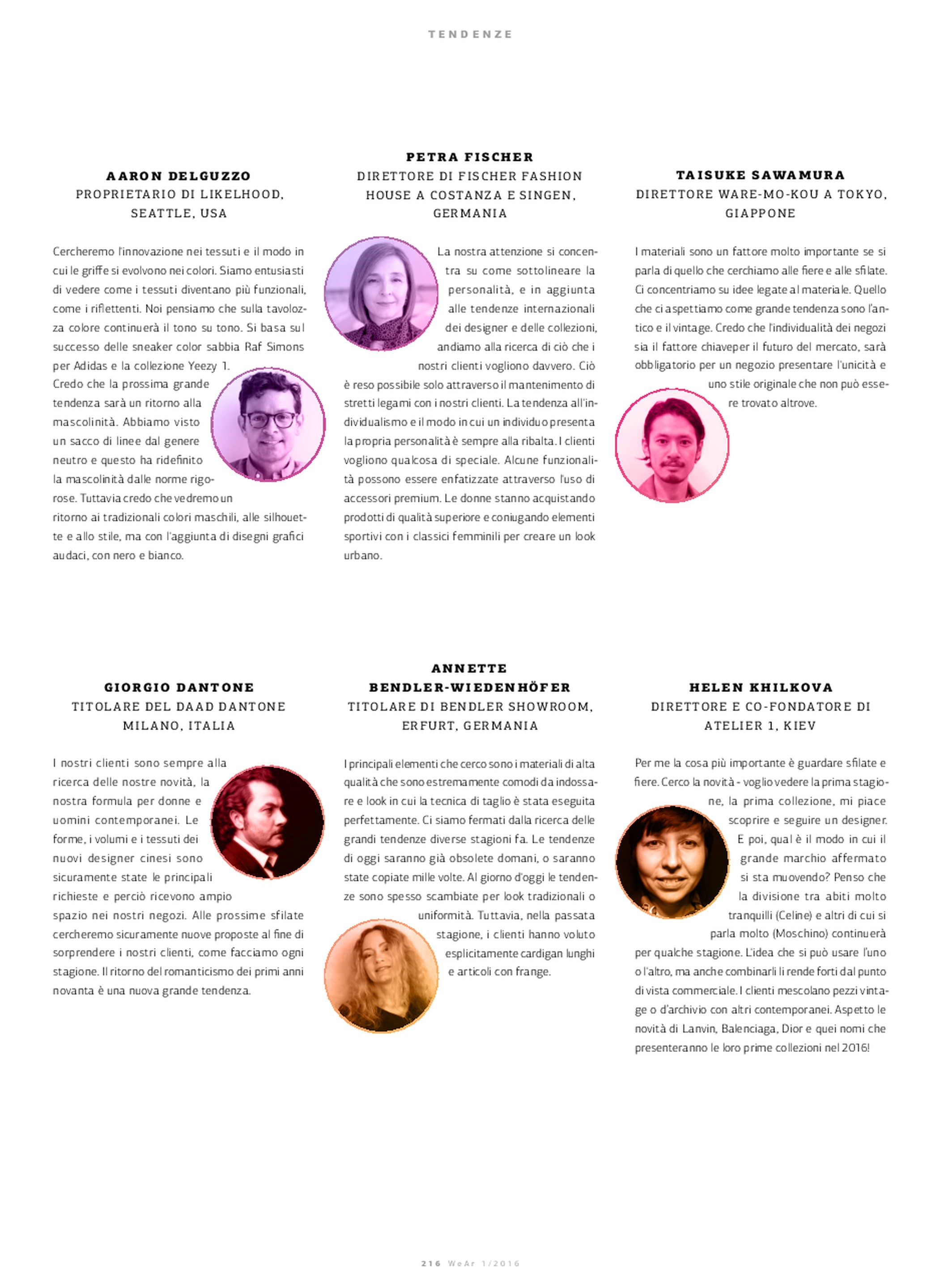 TENDENZE

AARON DELGUZZO
PROPRIETARIO DI LIKELHOOD, SEATTLE, USA

Cercheremo l'innovazione nei tessuti e il modo in cui le griffe si evolvono nei colori. Siamo entusiasti di vedere come i tessuti diventano più funzionali, come i riflettenti. Noi pensiamo che sulla tavolozza colore continuerà il tono su tono. Si basa sul successo delle sneaker color sabbia Raf Simons per Adidas e la collezione Yeezy 1. Credo che la prossima grande tendenza sarà un ritorno alla mascolinità. Abbiamo visto un sacco di linee dal genere neutro e questo ha ridefinito la mascolinità dalle norme rigorose. Tuttavia credo che vedremo un ritorno ai tradizionali colori maschili, alle silhouette e allo stile, ma con l'aggiunta di disegni grafici audaci, con nero e bianco.

PETRA FISCHER
DIRETTORE DI FISCHER FASHION HOUSE A COSTANZA E SINGEN, GERMANIA

La nostra attenzione si concentra su come sottolineare la personalità, e in aggiunta alle tendenze internazionali dei designer e delle collezioni, andiamo alla ricerca di ciò che i nostri clienti vogliono davvero. Ciò è reso possibile solo attraverso il mantenimento di stretti legami con i nostri clienti. La tendenza all'individualismo e il modo in cui un individuo presenta la propria personalità è sempre alla ribalta. I clienti vogliono qualcosa di speciale. Alcune funzionalità possono essere enfatizzate attraverso l'uso di accessori premium. Le donne stanno acquistando prodotti di qualità superiore e coniugando elementi sportivi con i classici femminili per creare un look urbano.

TAISUKE SAWAMURA
DIRETTORE WARE-MO-KOU A TOKYO, GIAPPONE

I materiali sono un fattore molto importante se si parla di quello che cerchiamo alle fiere e alle sfilate. Ci concentriamo su idee legate al materiale. Quello che ci aspettiamo come grande tendenza sono l'antico e il vintage. Credo che l'individualità dei negozi sia il fattore chiaveper il futuro del mercato, sarà obbligatorio per un negozio presentare l'unicità e uno stile originale che non può essere trovato altrove.

GIORGIO DANTONE
TITOLARE DEL DAAD DANTONE MILANO, ITALIA

I nostri clienti sono sempre alla ricerca delle nostre novità, la nostra formula per donne e uomini contemporanei. Le forme, i volumi e i tessuti dei nuovi designer cinesi sono sicuramente state le principali richieste e perciò ricevono ampio spazio nei nostri negozi. Alle prossime sfilate cercheremo sicuramente nuove proposte al fine di sorprendere i nostri clienti, come facciamo ogni stagione. Il ritorno del romanticismo dei primi anni novanta è una nuova grande tendenza.

ANNETTE BENDLER-WIEDENHÖFER
TITOLARE DI BENDLER SHOWROOM, ERFURT, GERMANIA

I principali elementi che cerco sono i materiali di alta qualità che sono estremamente comodi da indossare e look in cui la tecnica di taglio è stata eseguita perfettamente. Ci siamo fermati dalla ricerca delle grandi tendenze diverse stagioni fa. Le tendenze di oggi saranno già obsolete domani, o saranno state copiate mille volte. Al giorno d'oggi le tendenze sono spesso scambiate per look tradizionali o uniformità. Tuttavia, nella passata stagione, i clienti hanno voluto esplicitamente cardigan lunghi e articoli con frange.

HELEN KHILKOVA
DIRETTORE E CO-FONDATORE DI ATELIER 1, KIEV

Per me la cosa più importante è guardare sfilate e fiere. Cerco la novità - voglio vedere la prima stagione, la prima collezione, mi piace scoprire e seguire un designer. E poi, qual è il modo in cui il grande marchio affermato si sta muovendo? Penso che la divisione tra abiti molto tranquilli (Celine) e altri di cui si parla molto (Moschino) continuerà per qualche stagione. L'idea che si può usare l'uno o l'altro, ma anche combinarli li rende forti dal punto di vista commerciale. I clienti mescolano pezzi vintage o d'archivio con altri contemporanei. Aspetto le novità di Lanvin, Balenciaga, Dior e quei nomi che presenteranno le loro prime collezioni nel 2016!

216 WeAr 1/2016